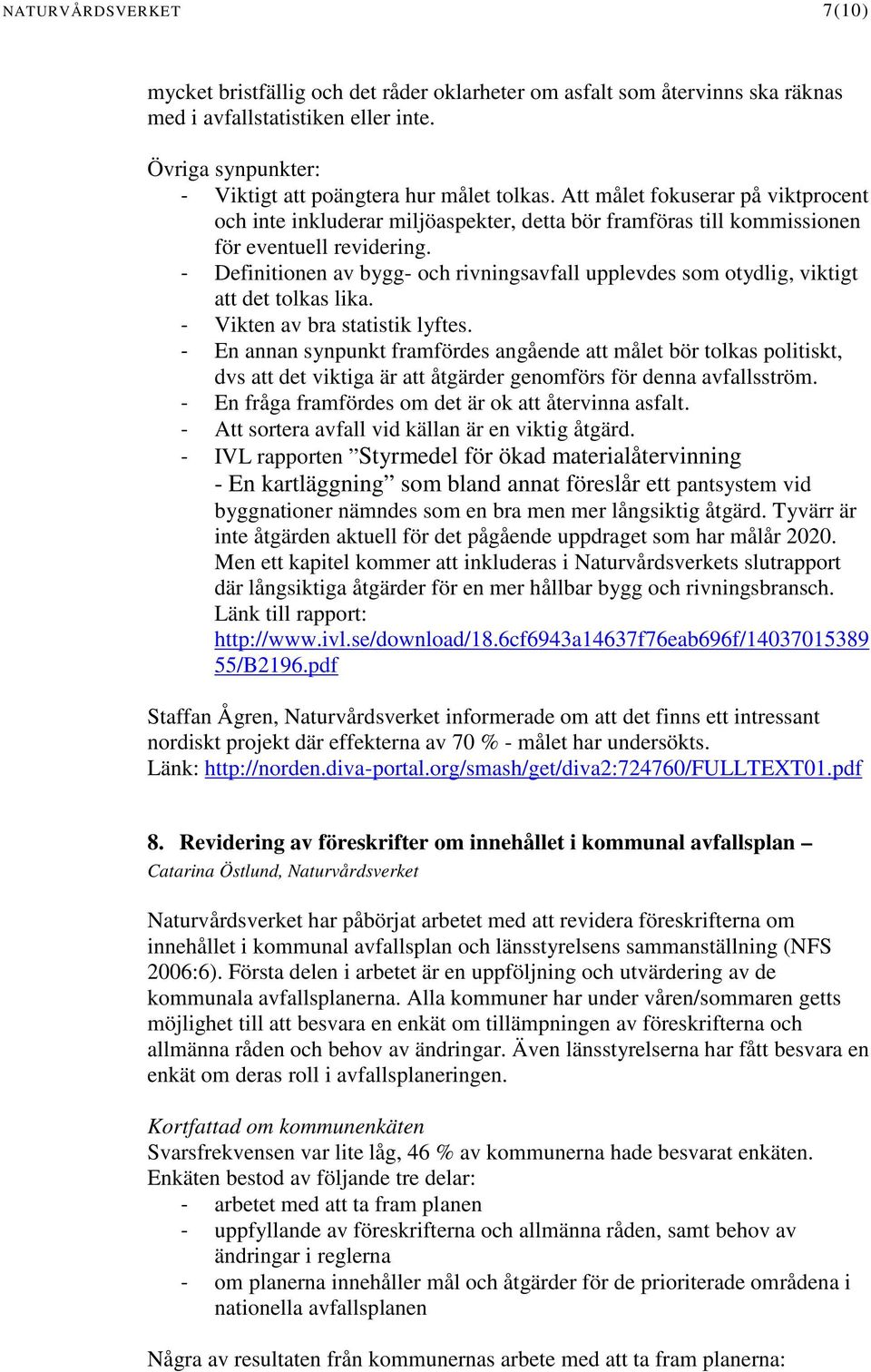 NATURVÅRDSVERKET 7(10)

mycket bristfällig och det råder oklarheter om asfalt som återvinns ska räknas med i avfallstatistiken eller inte.

Övriga synpunkter:
- Viktigt att poängtera hur målet tolkas. Att målet fokuserar på viktprocent och inte inkluderar miljöaspekter, detta bör framföras till kommissionen för eventuell revidering.
- Definitionen av bygg- och rivningsavfall upplevdes som otydlig, viktigt att det tolkas lika.
- Vikten av bra statistik lyftes.
- En annan synpunkt framfördes angående att målet bör tolkas politiskt, dvs att det viktiga är att åtgärder genomförs för denna avfallsström.
- En fråga framfördes om det är ok att återvinna asfalt.
- Att sortera avfall vid källan är en viktig åtgärd.
- IVL rapporten ”Styrmedel för ökad materialåtervinning - En kartläggning” som bland annat föreslår ett pantsystem vid byggnationer nämndes som en bra men mer långsiktig åtgärd. Tyvärr är inte åtgärden aktuell för det pågående uppdraget som har målår 2020. Men ett kapitel kommer att inkluderas i Naturvårdsverkets slutrapport där långsiktiga åtgärder för en mer hållbar bygg och rivningsbransch. Länk till rapport: http://www.ivl.se/download/18.6cf6943a14637f76eab696f/1403701538955/B2196.pdf

Staffan Ågren, Naturvårdsverket informerade om att det finns ett intressant nordiskt projekt där effekterna av 70 % - målet har undersökts. Länk: http://norden.diva-portal.org/smash/get/diva2:724760/FULLTEXT01.pdf

8. Revidering av föreskrifter om innehållet i kommunal avfallsplan – Catarina Östlund, Naturvårdsverket

Naturvårdsverket har påbörjat arbetet med att revidera föreskrifterna om innehållet i kommunal avfallsplan och länsstyrelsens sammanställning (NFS 2006:6). Första delen i arbetet är en uppföljning och utvärdering av de kommunala avfallsplanerna. Alla kommuner har under våren/sommaren getts möjlighet till att besvara en enkät om tillämpningen av föreskrifterna och allmänna råden och behov av ändringar. Även länsstyrelserna har fått besvara en enkät om deras roll i avfallsplaneringen.

Kortfattad om kommunenkäten
Svarsfrekvensen var lite låg, 46 % av kommunerna hade besvarat enkäten. Enkäten bestod av följande tre delar:
- arbetet med att ta fram planen
- uppfyllande av föreskrifterna och allmänna råden, samt behov av ändringar i reglerna
- om planerna innehåller mål och åtgärder för de prioriterade områdena i nationella avfallsplanen

Några av resultaten från kommunernas arbete med att ta fram planerna: